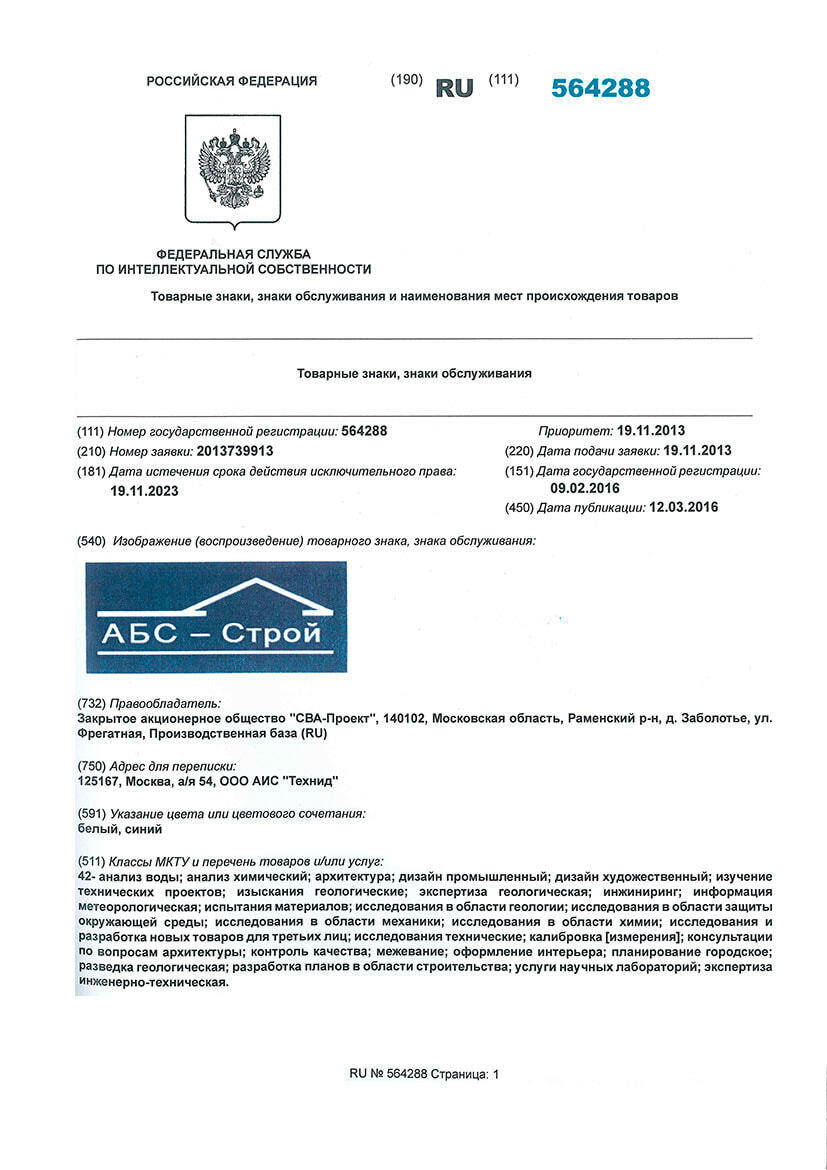 РОССИЙСКАЯ ФЕДЕРАЦИЯ (190) RU (111) 564288

ФЕДЕРАЛЬНАЯ СЛУЖБА
ПО ИНТЕЛЛЕКТУАЛЬНОЙ СОБСТВЕННОСТИ

Товарные знаки, знаки обслуживания и наименования мест происхождения товаров

Товарные знаки, знаки обслуживания

(111) Номер государственной регистрации: 564288
(210) Номер заявки: 2013739913
(181) Дата истечения срока действия исключительного права: 19.11.2023

Приоритет: 19.11.2013
(220) Дата подачи заявки: 19.11.2013
(151) Дата государственной регистрации: 09.02.2016
(450) Дата публикации: 12.03.2016

(540) Изображение (воспроизведение) товарного знака, знака обслуживания:

АБС – Строй

(732) Правообладатель:
Закрытое акционерное общество "СВА-Проект", 140102, Московская область, Раменский р-н, д. Заболотье, ул. Фрегатная, Производственная база (RU)

(750) Адрес для переписки:
125167, Москва, а/я 54, ООО АИС "Технид"

(591) Указание цвета или цветового сочетания:
белый, синий

(511) Классы МКТУ и перечень товаров и/или услуг:
42- анализ воды; анализ химический; архитектура; дизайн промышленный; дизайн художественный; изучение технических проектов; изыскания геологические; экспертиза геологическая; инжиниринг; информация метеорологическая; испытания материалов; исследования в области геологии; исследования в области защиты окружающей среды; исследования в области механики; исследования в области химии; исследования и разработка новых товаров для третьих лиц; исследования технические; калибровка [измерения]; консультации по вопросам архитектуры; контроль качества; межевание; оформление интерьера; планирование городское; разведка геологическая; разработка планов в области строительства; услуги научных лабораторий; экспертиза инженерно-техническая.

RU № 564288 Страница: 1